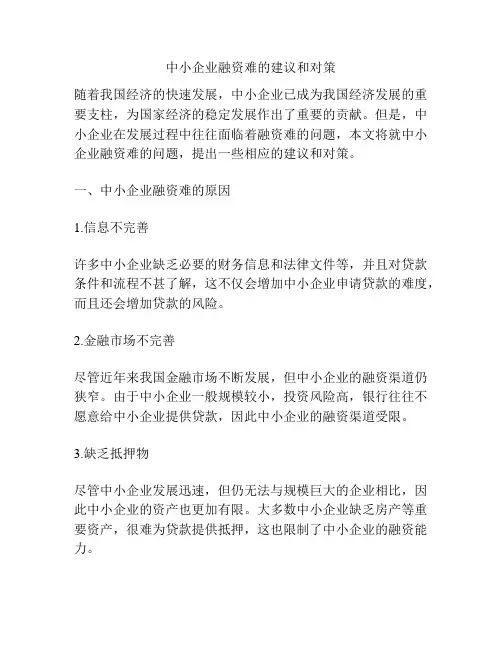 中小企业融资难的建议和对策

随着我国经济的快速发展，中小企业已成为我国经济发展的重要支柱，为国家经济的稳定发展作出了重要的贡献。但是，中小企业在发展过程中往往面临着融资难的问题，本文将就中小企业融资难的问题，提出一些相应的建议和对策。

一、中小企业融资难的原因

1.信息不完善

许多中小企业缺乏必要的财务信息和法律文件等，并且对贷款条件和流程不甚了解，这不仅会增加中小企业申请贷款的难度，而且还会增加贷款的风险。

2.金融市场不完善

尽管近年来我国金融市场不断发展，但中小企业的融资渠道仍狭窄。由于中小企业一般规模较小，投资风险高，银行往往不愿意给中小企业提供贷款，因此中小企业的融资渠道受限。

3.缺乏抵押物

尽管中小企业发展迅速，但仍无法与规模巨大的企业相比，因此中小企业的资产也更加有限。大多数中小企业缺乏房产等重要资产，很难为贷款提供抵押，这也限制了中小企业的融资能力。